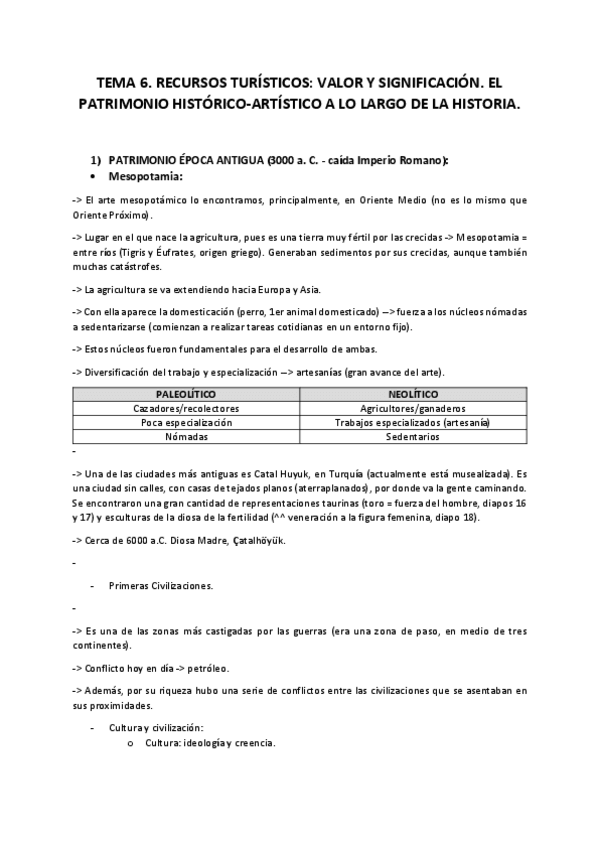 TEMA 6. RECURSOS TURÍSTICOS: VALOR Y SIGNIFICACIÓN. EL PATRIMONIO HISTÓRICO-ARTÍSTICO A LO LARGO DE LA HISTORIA.

1) PATRIMONIO ÉPOCA ANTIGUA (3000 a. C. - caída Imperio Romano):
• Mesopotamia:

-> El arte mesopotámico lo encontramos, principalmente, en Oriente Medio (no es lo mismo que Oriente Próximo).

-> Lugar en el que nace la agricultura, pues es una tierra muy fértil por las crecidas -> Mesopotamia = entre ríos (Tigris y Éufrates, origen griego). Generaban sedimentos por sus crecidas, aunque también muchas catástrofes.

-> La agricultura se va extendiendo hacia Europa y Asia.

-> Con ella aparece la domesticación (perro, 1er animal domesticado) --> fuerza a los núcleos nómadas a sedentarizarse (comienzan a realizar tareas cotidianas en un entorno fijo).

-> Estos núcleos fueron fundamentales para el desarrollo de ambas.

-> Diversificación del trabajo y especialización --> artesanías (gran avance del arte).

| PALEOLÍTICO | NEOLÍTICO |
|---|---|
| Cazadores/recolectores | Agricultores/ganaderos |
| Poca especialización | Trabajos especializados (artesanía) |
| Nómadas | Sedentarios |

-

-> Una de las ciudades más antiguas es Catal Huyuk, en Turquía (actualmente está musealizada). Es una ciudad sin calles, con casas de tejados planos (aterraplanados), por donde va la gente caminando. Se encontraron una gran cantidad de representaciones taurinas (toro = fuerza del hombre, diapos 16 y 17) y esculturas de la diosa de la fertilidad (^^ veneración a la figura femenina, diapo 18).

-> Cerca de 6000 a.C. Diosa Madre, Çatalhöyük.

-

- Primeras Civilizaciones.

-

-> Es una de las zonas más castigadas por las guerras (era una zona de paso, en medio de tres continentes).

-> Conflicto hoy en día -> petróleo.

-> Además, por su riqueza hubo una serie de conflictos entre las civilizaciones que se asentaban en sus proximidades.

- Cultura y civilización:
o Cultura: ideología y creencia.